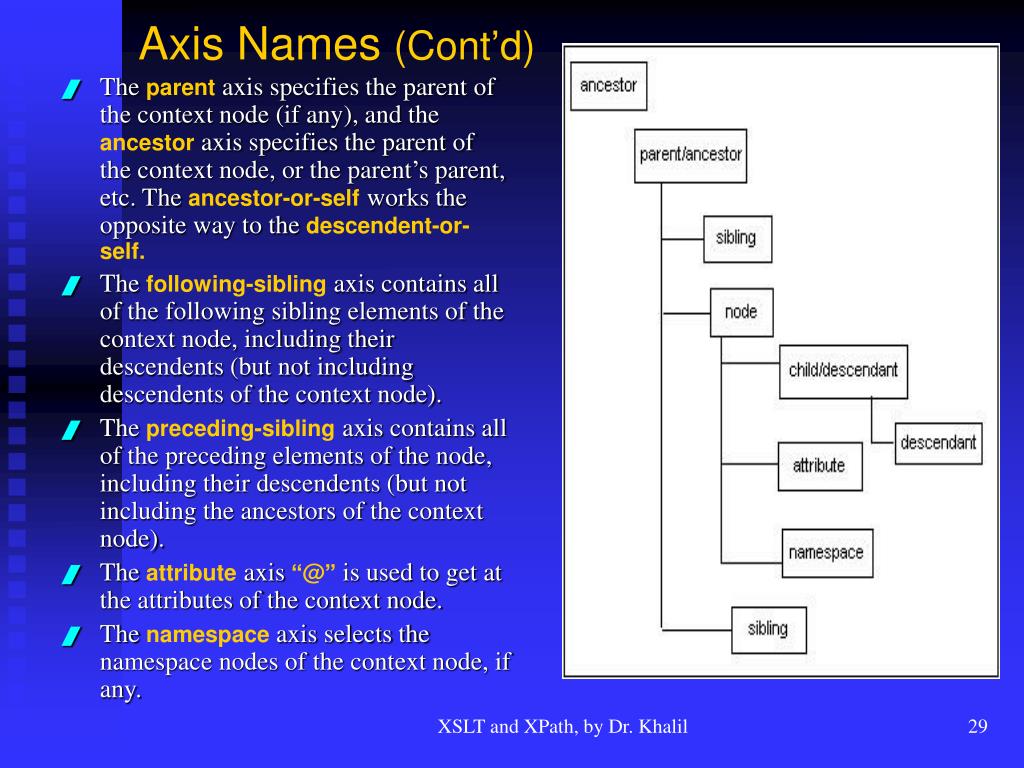 Axis Names (Cont'd)

The parent axis specifies the parent of the context node (if any), and the ancestor axis specifies the parent of the context node, or the parent's parent, etc. The ancestor-or-self works the opposite way to the descendent-or-self.

The following-sibling axis contains all of the following sibling elements of the context node, including their descendents (but not including descendents of the context node).

The preceding-sibling axis contains all of the preceding elements of the node, including their descendents (but not including the ancestors of the context node).

The attribute axis "@" is used to get at the attributes of the context node.

The namespace axis selects the namespace nodes of the context node, if any.

ancestor

parent/ancestor

sibling

node

child/descendant

descendant

attribute

namespace

sibling

XSLT and XPath, by Dr. Khalil

29